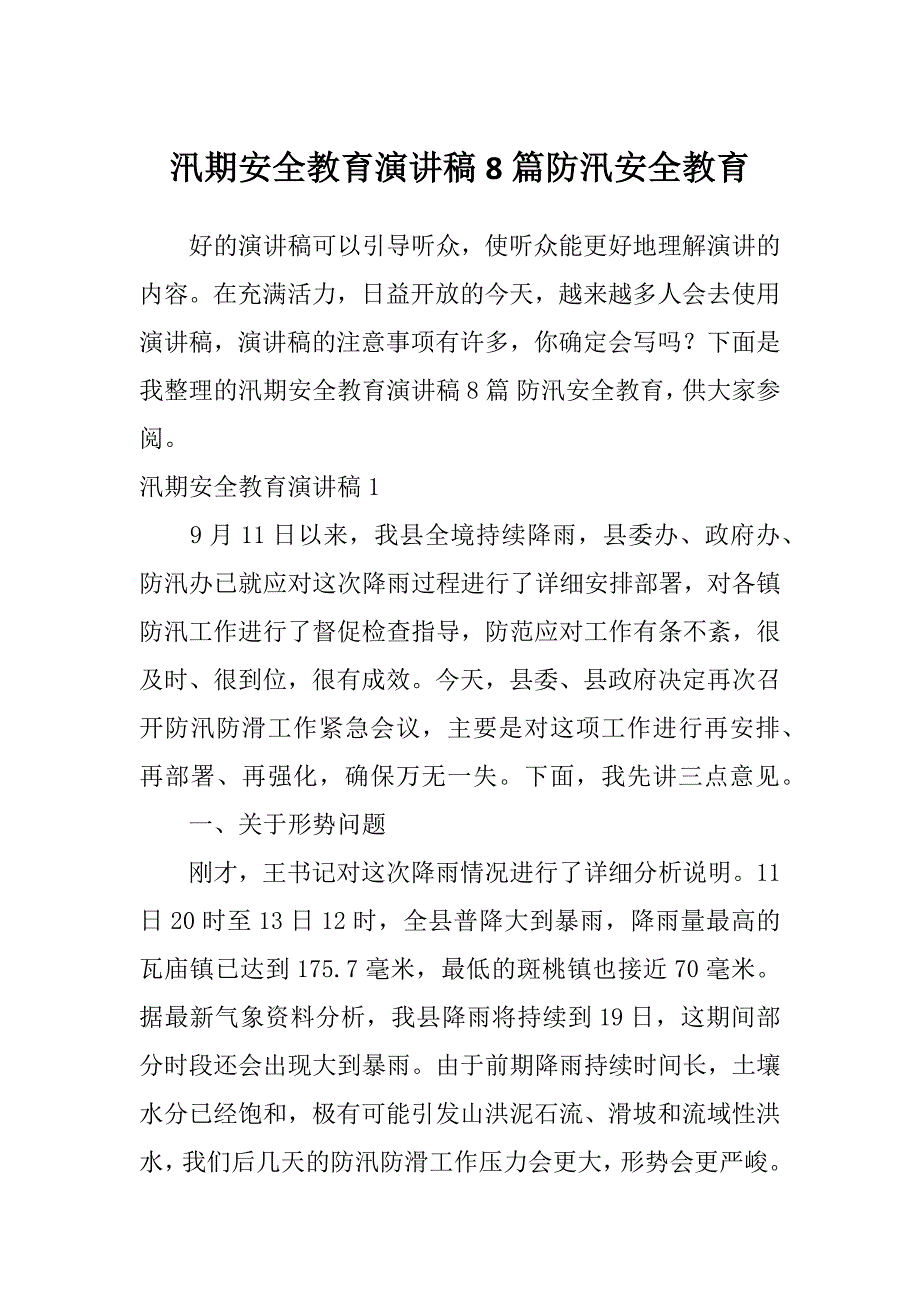 汛期安全教育演讲稿8篇防汛安全教育

好的演讲稿可以引导听众，使听众能更好地理解演讲的内容。在充满活力，日益开放的今天，越来越多人会去使用演讲稿，演讲稿的注意事项有许多，你确定会写吗？下面是我整理的汛期安全教育演讲稿8篇 防汛安全教育，供大家参阅。

汛期安全教育演讲稿1

9月11日以来，我县全境持续降雨，县委办、政府办、防汛办已就应对这次降雨过程进行了详细安排部署，对各镇防汛工作进行了督促检查指导，防范应对工作有条不紊，很及时、很到位，很有成效。今天，县委、县政府决定再次召开防汛防滑工作紧急会议，主要是对这项工作进行再安排、再部署、再强化，确保万无一失。下面，我先讲三点意见。

一、关于形势问题

刚才，王书记对这次降雨情况进行了详细分析说明。11日20时至13日12时，全县普降大到暴雨，降雨量最高的瓦庙镇已达到175.7毫米，最低的斑桃镇也接近70毫米。据最新气象资料分析，我县降雨将持续到19日，这期间部分时段还会出现大到暴雨。由于前期降雨持续时间长，土壤水分已经饱和，极有可能引发山洪泥石流、滑坡和流域性洪水，我们后几天的防汛防滑工作压力会更大，形势会更严峻。